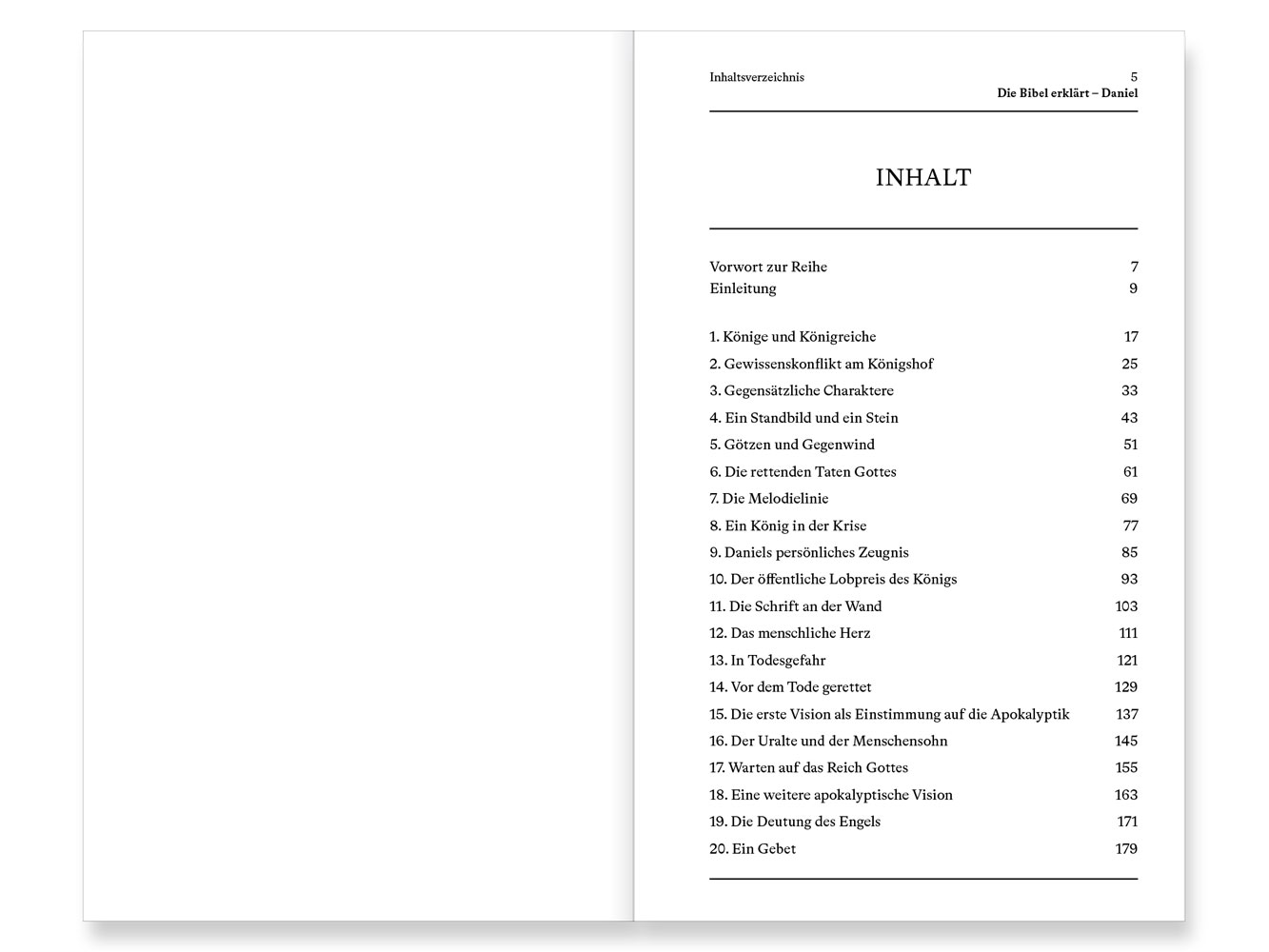 Inhaltsverzeichnis 5
Die Bibel erklärt – Daniel

INHALT

Vorwort zur Reihe 7
Einleitung 9

1. Könige und Königreiche 17
2. Gewissenskonflikt am Königshof 25
3. Gegensätzliche Charaktere 33
4. Ein Standbild und ein Stein 43
5. Götzen und Gegenwind 51
6. Die rettenden Taten Gottes 61
7. Die Melodielinie 69
8. Ein König in der Krise 77
9. Daniels persönliches Zeugnis 85
10. Der öffentliche Lobpreis des Königs 93
11. Die Schrift an der Wand 103
12. Das menschliche Herz 111
13. In Todesgefahr 121
14. Vor dem Tode gerettet 129
15. Die erste Vision als Einstimmung auf die Apokalyptik 137
16. Der Uralte und der Menschensohn 145
17. Warten auf das Reich Gottes 155
18. Eine weitere apokalyptische Vision 163
19. Die Deutung des Engels 171
20. Ein Gebet 179